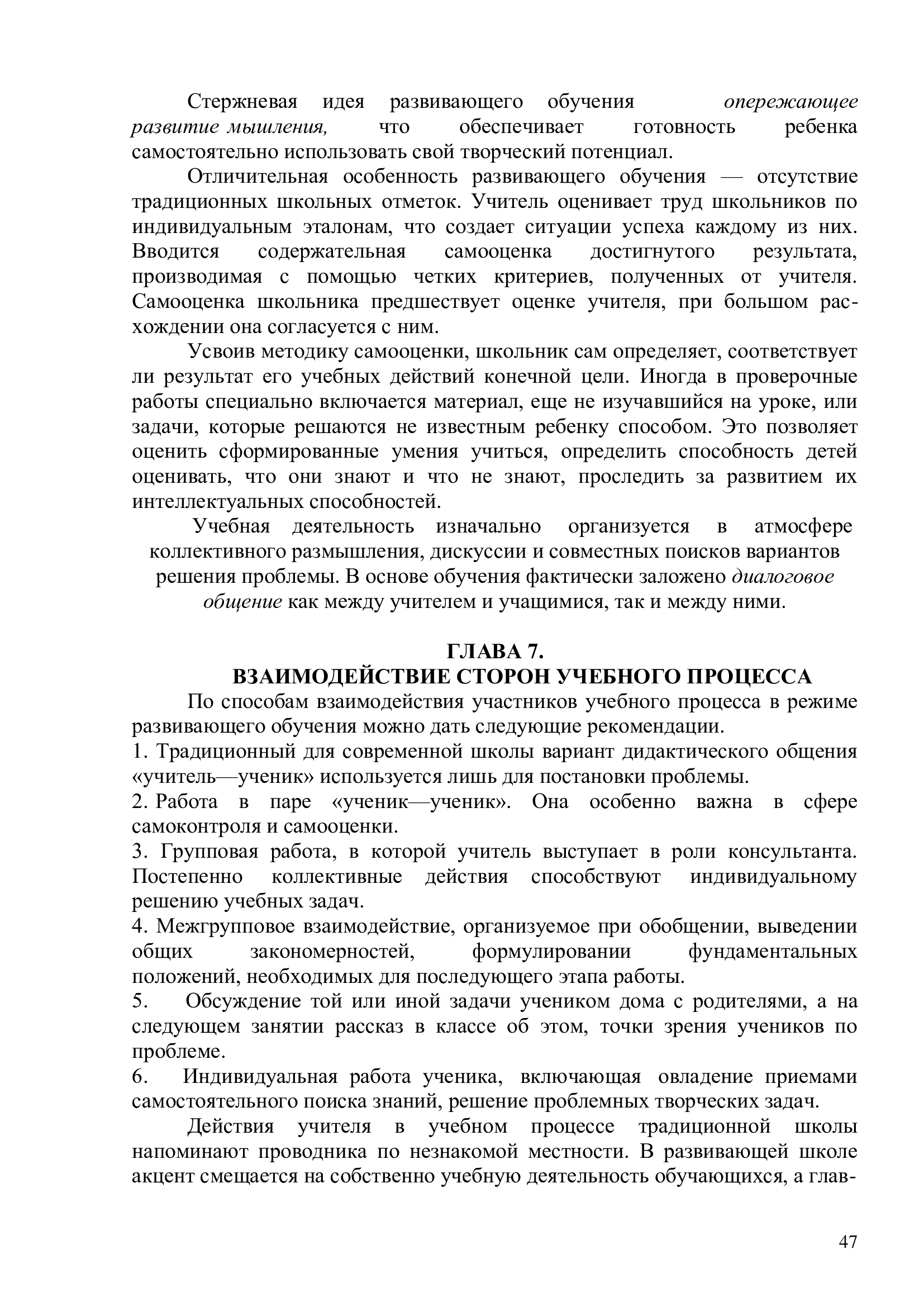 Стержневая идея развивающего обучения опережающее развитие мышления, что обеспечивает готовность ребенка самостоятельно использовать свой творческий потенциал.

Отличительная особенность развивающего обучения — отсутствие традиционных школьных отметок. Учитель оценивает труд школьников по индивидуальным эталонам, что создает ситуации успеха каждому из них. Вводится содержательная самооценка достигнутого результата, производимая с помощью четких критериев, полученных от учителя. Самооценка школьника предшествует оценке учителя, при большом расхождении она согласуется с ним.

Усвоив методику самооценки, школьник сам определяет, соответствует ли результат его учебных действий конечной цели. Иногда в проверочные работы специально включается материал, еще не изучавшийся на уроке, или задачи, которые решаются не известным ребенку способом. Это позволяет оценить сформированные умения учиться, определить способность детей оценивать, что они знают и что не знают, проследить за развитием их интеллектуальных способностей.

Учебная деятельность изначально организуется в атмосфере коллективного размышления, дискуссии и совместных поисков вариантов решения проблемы. В основе обучения фактически заложено диалоговое общение как между учителем и учащимися, так и между ними.

ГЛАВА 7.
ВЗАИМОДЕЙСТВИЕ СТОРОН УЧЕБНОГО ПРОЦЕССА

По способам взаимодействия участников учебного процесса в режиме развивающего обучения можно дать следующие рекомендации.

1. Традиционный для современной школы вариант дидактического общения «учитель—ученик» используется лишь для постановки проблемы.

2. Работа в паре «ученик—ученик». Она особенно важна в сфере самоконтроля и самооценки.

3. Групповая работа, в которой учитель выступает в роли консультанта. Постепенно коллективные действия способствуют индивидуальному решению учебных задач.

4. Межгрупповое взаимодействие, организуемое при обобщении, выведении общих закономерностей, формулировании фундаментальных положений, необходимых для последующего этапа работы.

5. Обсуждение той или иной задачи учеником дома с родителями, а на следующем занятии рассказ в классе об этом, точки зрения учеников по проблеме.

6. Индивидуальная работа ученика, включающая овладение приемами самостоятельного поиска знаний, решение проблемных творческих задач.

Действия учителя в учебном процессе традиционной школы напоминают проводника по незнакомой местности. В развивающей школе акцент смещается на собственно учебную деятельность обучающихся, а глав-

47